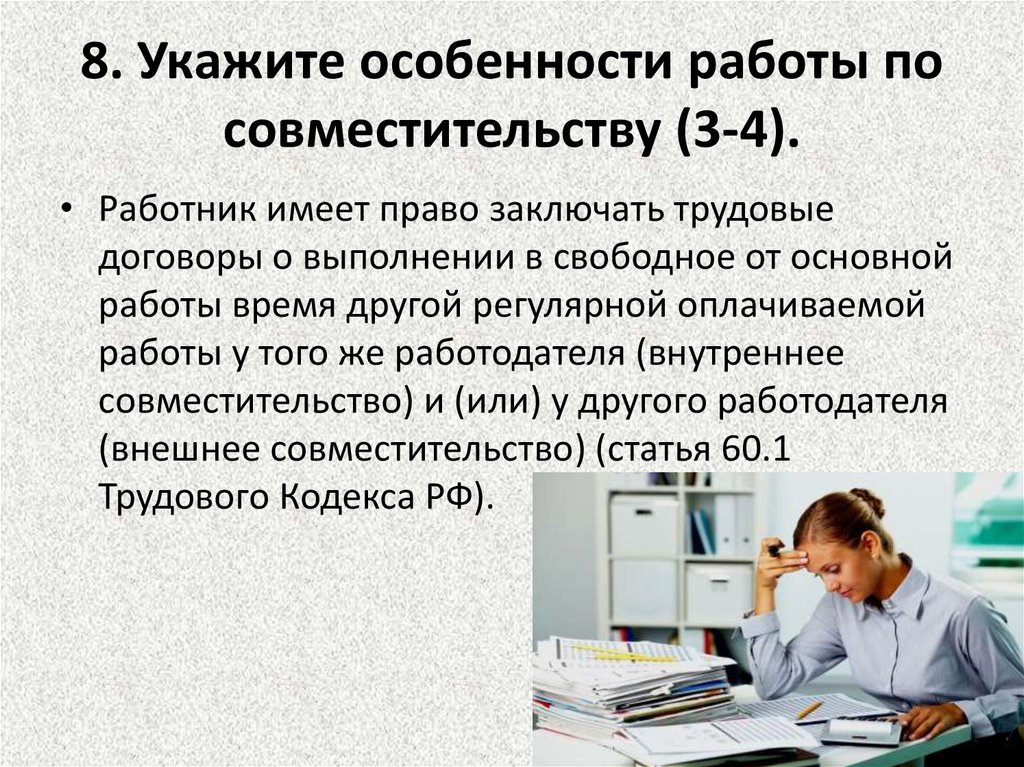 8. Укажите особенности работы по совместительству (3-4).

• Работник имеет право заключать трудовые договоры о выполнении в свободное от основной работы время другой регулярной оплачиваемой работы у того же работодателя (внутреннее совместительство) и (или) у другого работодателя (внешнее совместительство) (статья 60.1 Трудового Кодекса РФ).